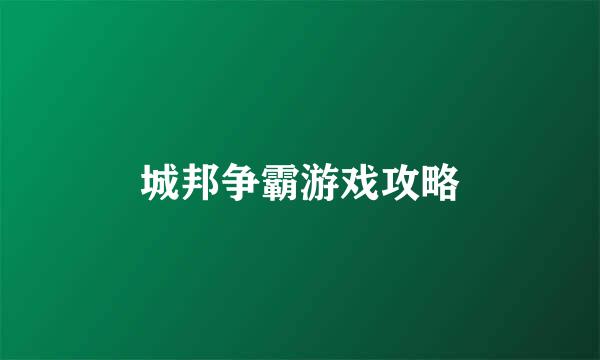 城邦争霸游戏攻略